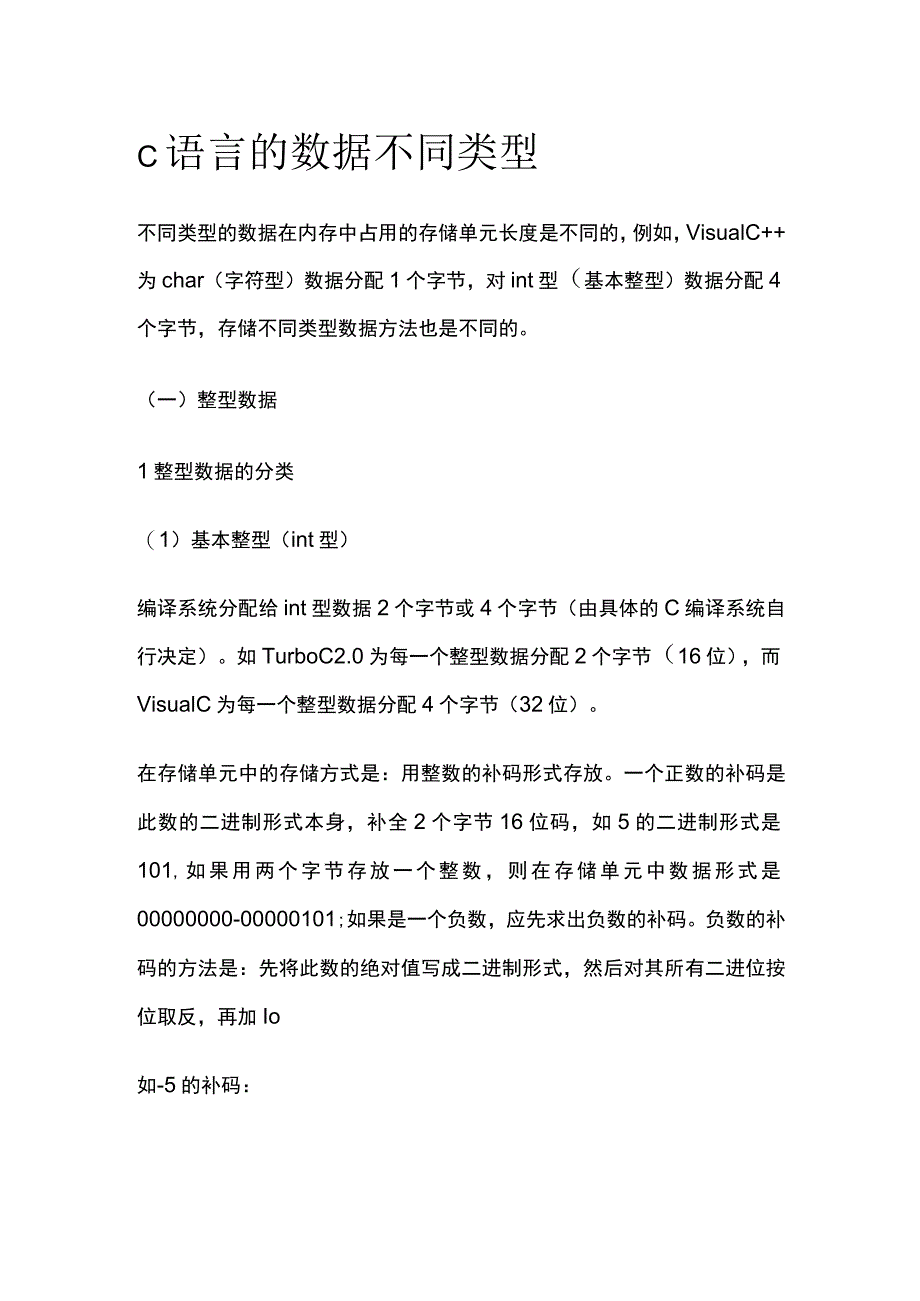 c语言的数据不同类型

不同类型的数据在内存中占用的存储单元长度是不同的，例如，VisualC++为char（字符型）数据分配1个字节，对int型（基本整型）数据分配4个字节，存储不同类型数据方法也是不同的。

（一）整型数据

1整型数据的分类

（1）基本整型（int型）

编译系统分配给int型数据2个字节或4个字节（由具体的C编译系统自行决定）。如TurboC2.0为每一个整型数据分配2个字节（16位），而VisualC为每一个整型数据分配4个字节（32位）。

在存储单元中的存储方式是：用整数的补码形式存放。一个正数的补码是此数的二进制形式本身，补全2个字节16位码，如5的二进制形式是101,如果用两个字节存放一个整数，则在存储单元中数据形式是00000000-00000101;如果是一个负数，应先求出负数的补码。负数的补码的方法是：先将此数的绝对值写成二进制形式，然后对其所有二进位按位取反，再加lo

如-5的补码：